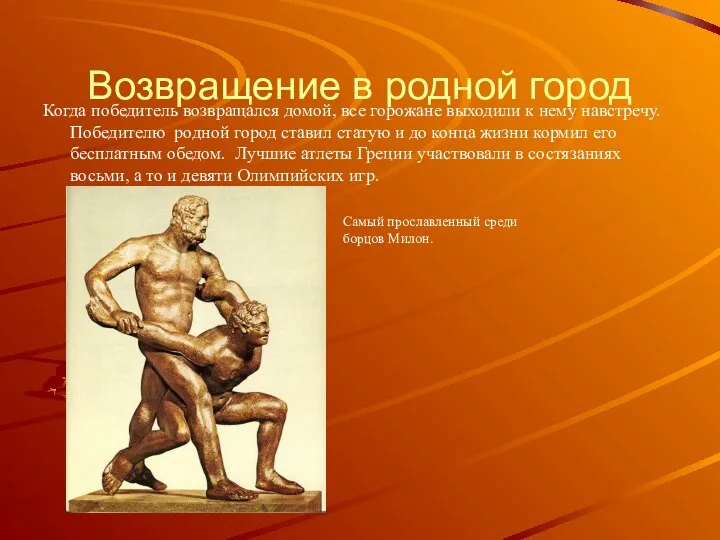 Возвращение в родной город

Когда победитель возвращался домой, все горожане выходили к нему навстречу. Победителю родной город ставил статую и до конца жизни кормил его бесплатным обедом. Лучшие атлеты Греции участвовали в состязаниях восьми, а то и девяти Олимпийских игр.

Самый прославленный среди борцов Милон.